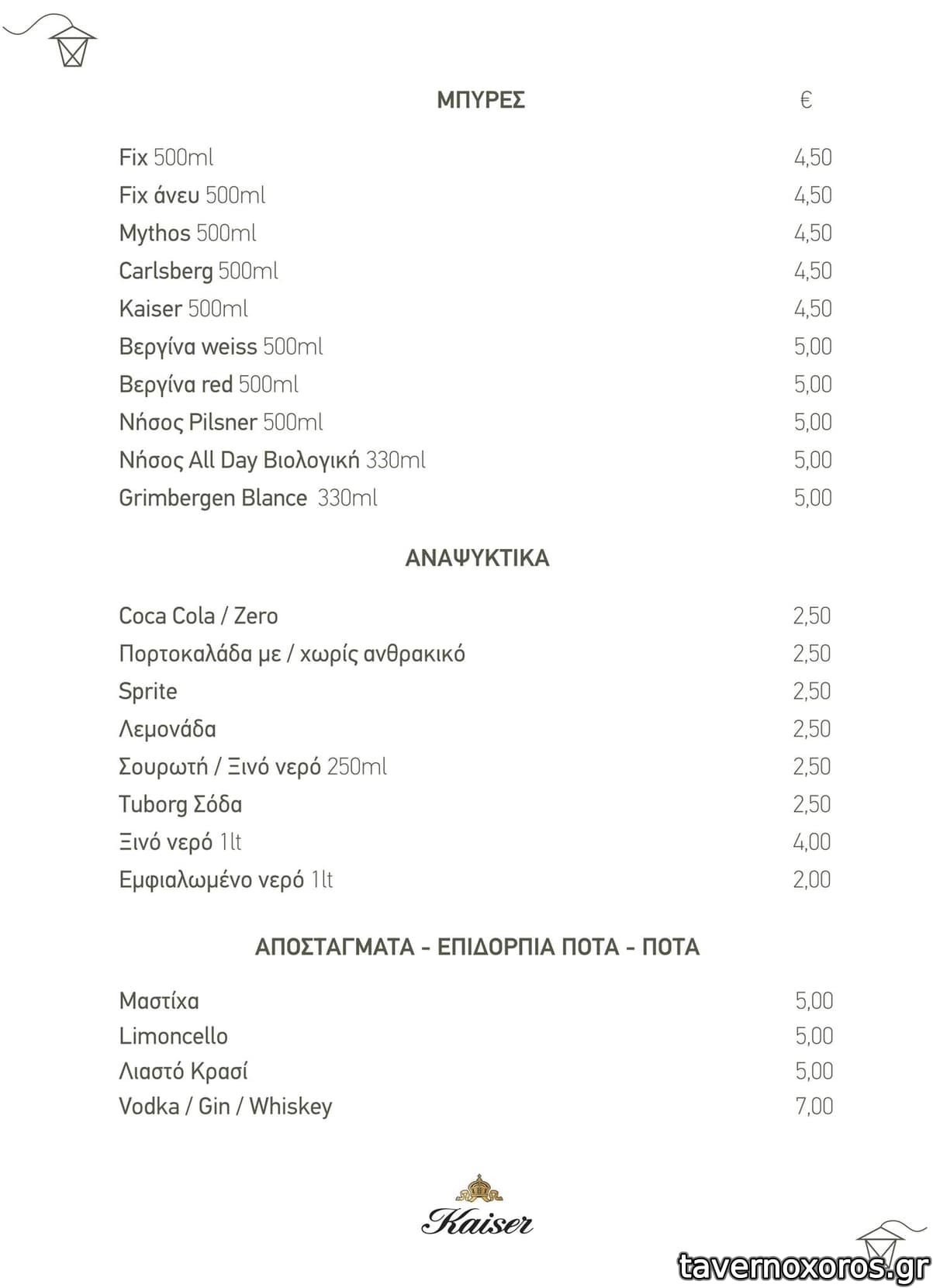 ΜΠΥΡΕΣ €

| | |
|---|---|
| Fix 500ml | 4,50 |
| Fix άνευ 500ml | 4,50 |
| Mythos 500ml | 4,50 |
| Carlsberg 500ml | 4,50 |
| Kaiser 500ml | 4,50 |
| Βεργίνα weiss 500ml | 5,00 |
| Βεργίνα red 500ml | 5,00 |
| Νήσος Pilsner 500ml | 5,00 |
| Νήσος All Day Βιολογική 330ml | 5,00 |
| Grimbergen Blance 330ml | 5,00 |

ΑΝΑΨΥΚΤΙΚΑ

| | |
|---|---|
| Coca Cola / Zero | 2,50 |
| Πορτοκαλάδα με / χωρίς ανθρακικό | 2,50 |
| Sprite | 2,50 |
| Λεμονάδα | 2,50 |
| Σουρωτή / Ξινό νερό 250ml | 2,50 |
| Tuborg Σόδα | 2,50 |
| Ξινό νερό 1lt | 4,00 |
| Εμφιαλωμένο νερό 1lt | 2,00 |

ΑΠΟΣΤΑΓΜΑΤΑ - ΕΠΙΔΟΡΠΙΑ ΠΟΤΑ - ΠΟΤΑ

| | |
|---|---|
| Μαστίχα | 5,00 |
| Limoncello | 5,00 |
| Λιαστό Κρασί | 5,00 |
| Vodka / Gin / Whiskey | 7,00 |

Kaiser

tavernoxoros.gr